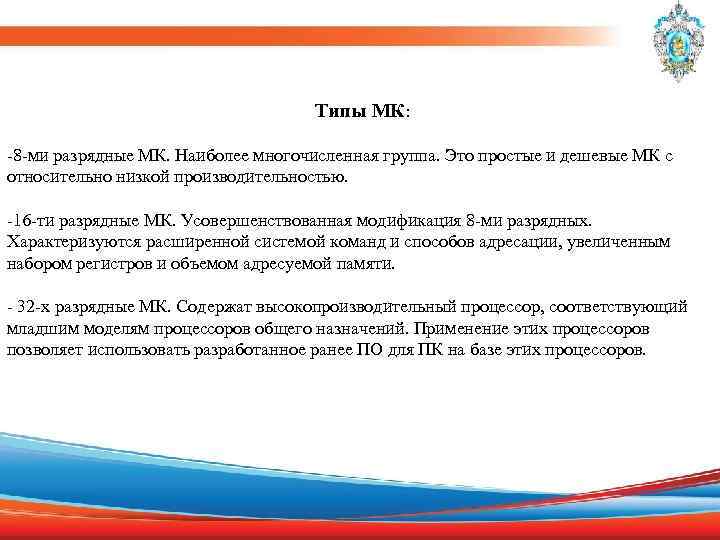 Типы МК:

-8-ми разрядные МК. Наиболее многочисленная группа. Это простые и дешевые МК с относительно низкой производительностью.

-16-ти разрядные МК. Усовершенствованная модификация 8-ми разрядных. Характеризуются расширенной системой команд и способов адресации, увеличенным набором регистров и объемом адресуемой памяти.

- 32-х разрядные МК. Содержат высокопроизводительный процессор, соответствующий младшим моделям процессоров общего назначений. Применение этих процессоров позволяет использовать разработанное ранее ПО для ПК на базе этих процессоров.